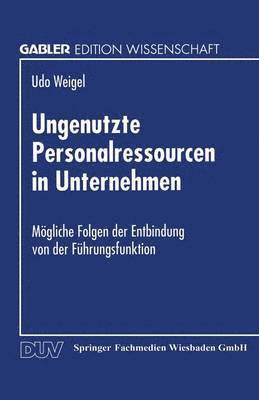 GABLER EDITION WISSENSCHAFT

Udo Weigel

Ungenutzte Personalressourcen in Unternehmen

Mögliche Folgen der Entbindung von der Führungsfunktion

DUV Springer Fachmedien Wiesbaden GmbH